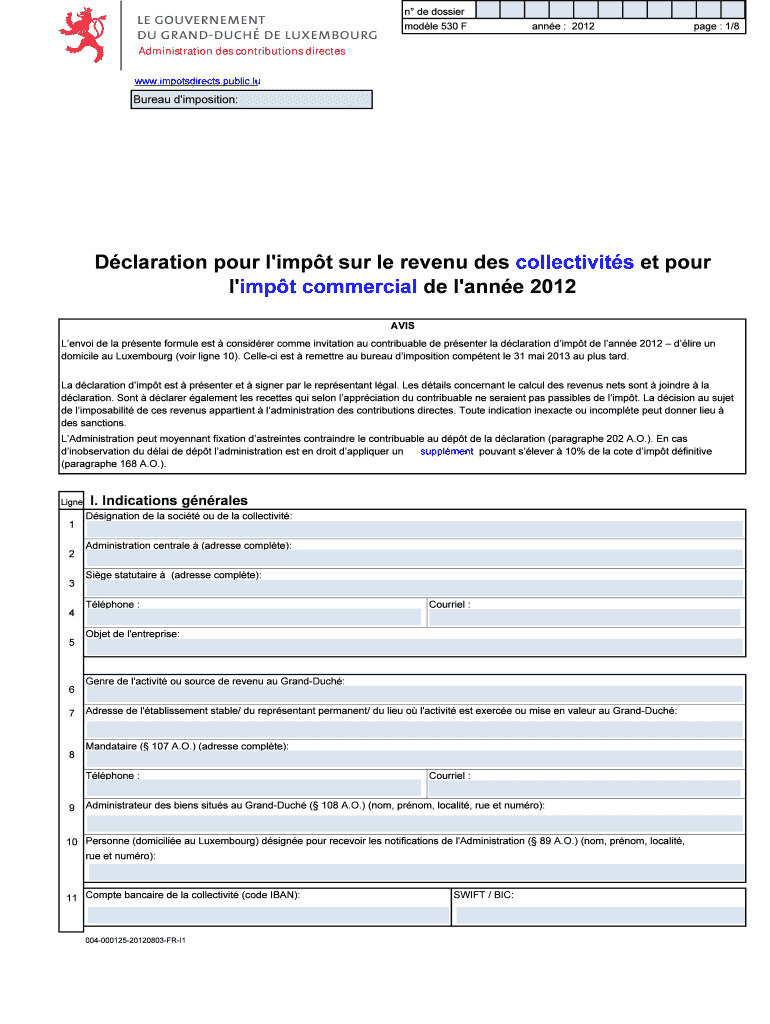 LE GOUVERNEMENT
DU GRAND-DUCHÉ DE LUXEMBOURG
Administration des contributions directes

n° de dossier
modèle 530 F année : 2012 page : 1/8

www.impotsdirects.public.lu

Bureau d'imposition:

Déclaration pour l'impôt sur le revenu des collectivités et pour l'impôt commercial de l'année 2012

AVIS

L'envoi de la présente formule est à considérer comme invitation au contribuable de présenter la déclaration d'impôt de l'année 2012 – d'élire un domicile au Luxembourg (voir ligne 10). Celle-ci est à remettre au bureau d'imposition compétent le 31 mai 2013 au plus tard.

La déclaration d'impôt est à présenter et à signer par le représentant légal. Les détails concernant le calcul des revenus nets sont à joindre à la déclaration. Sont à déclarer également les recettes qui selon l'appréciation du contribuable ne seraient pas passibles de l'impôt. La décision au sujet de l'imposabilité de ces revenus appartient à l'administration des contributions directes. Toute indication inexacte ou incomplète peut donner lieu à des sanctions.

L'Administration peut moyennant fixation d'astreintes contraindre le contribuable au dépôt de la déclaration (paragraphe 202 A.O.). En cas d'inobservation du délai de dépôt l'administration est en droit d'appliquer un supplément pouvant s'élever à 10% de la cote d'impôt définitive (paragraphe 168 A.O.).

Ligne I. Indications générales

1 Désignation de la société ou de la collectivité:

2 Administration centrale à (adresse complète):

3 Siège statutaire à (adresse complète):

4 Téléphone : Courriel :

5 Objet de l'entreprise:

6 Genre de l'activité ou source de revenu au Grand-Duché:

7 Adresse de l'établissement stable/ du représentant permanent/ du lieu où l'activité est exercée ou mise en valeur au Grand-Duché:

8 Mandataire (§ 107 A.O.) (adresse complète):
Téléphone : Courriel :

9 Administrateur des biens situés au Grand-Duché (§ 108 A.O.) (nom, prénom, localité, rue et numéro):

10 Personne (domiciliée au Luxembourg) désignée pour recevoir les notifications de l'Administration (§ 89 A.O.) (nom, prénom, localité, rue et numéro):

11 Compte bancaire de la collectivité (code IBAN): SWIFT / BIC:

004-000125-20120803-FR-I1